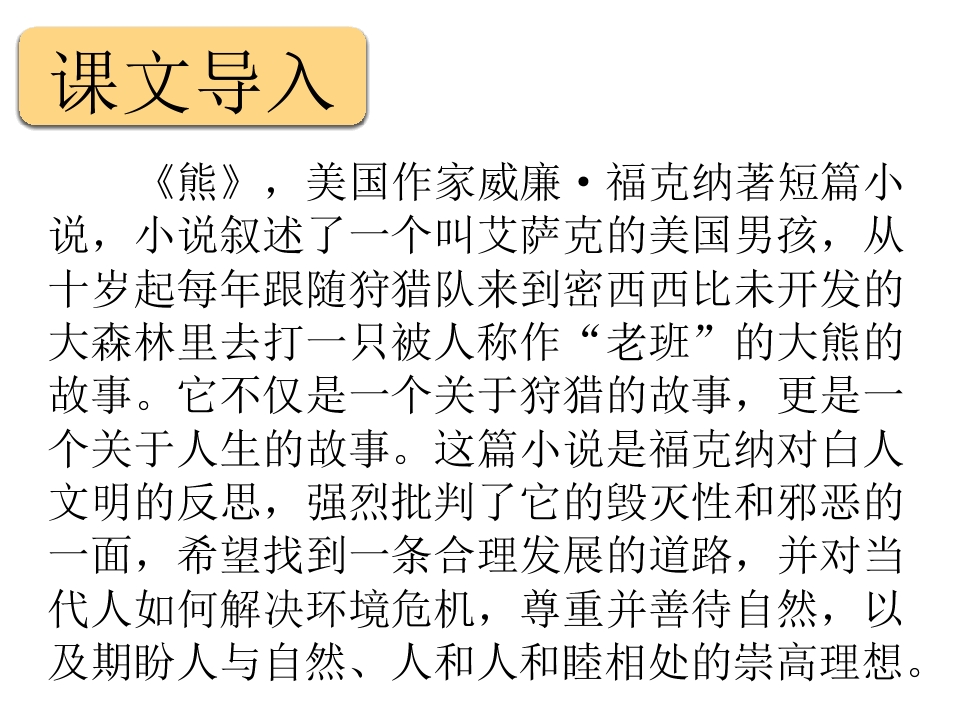 课文导入

《熊》，美国作家威廉·福克纳著短篇小说，小说叙述了一个叫艾萨克的美国男孩，从十岁起每年跟随狩猎队来到密西西比未开发的大森林里去打一只被人称作“老班”的大熊的故事。它不仅是一个关于狩猎的故事，更是一个关于人生的故事。这篇小说是福克纳对白人文明的反思，强烈批判了它的毁灭性和邪恶的一面，希望找到一条合理发展的道路，并对当代人如何解决环境危机，尊重并善待自然，以及期盼人与自然、人和人和睦相处的崇高理想。